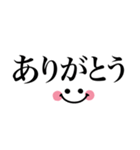 ありがとう